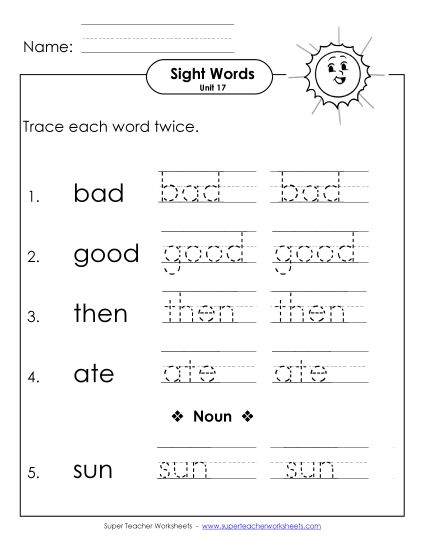 Name:

Sight Words
Unit 17

Trace each word twice.

1. bad bad bad

2. good good good

3. then then then

4. ate ate ate

❖ Noun ❖

5. sun sun sun

Super Teacher Worksheets - www.superteacherworksheets.com